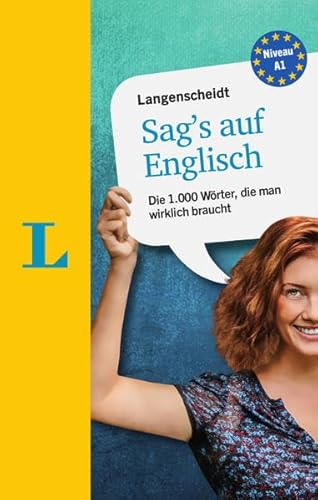 Niveau A1

Langenscheidt

Sag's auf Englisch

Die 1.000 Wörter, die man wirklich braucht

L